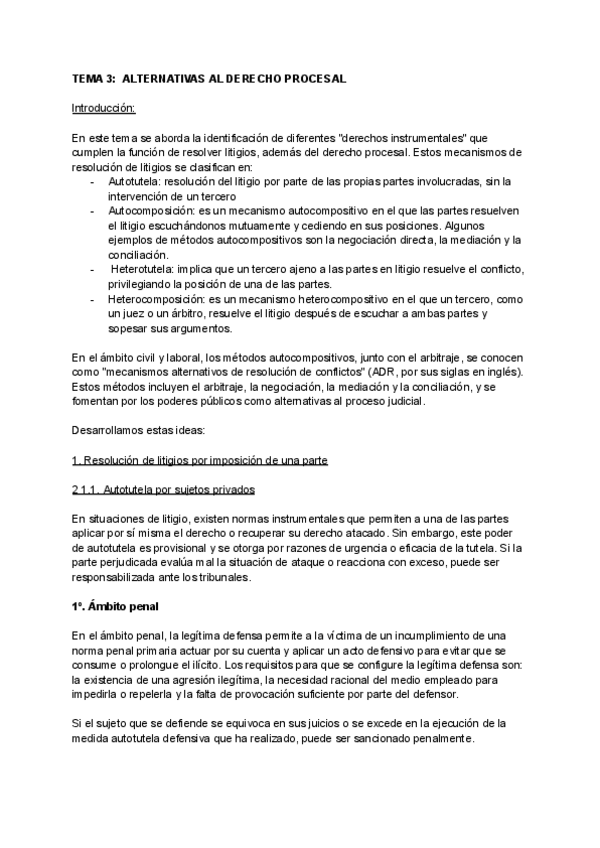 TEMA 3: ALTERNATIVAS AL DERECHO PROCESAL

Introducción:

En este tema se aborda la identificación de diferentes "derechos instrumentales" que cumplen la función de resolver litigios, además del derecho procesal. Estos mecanismos de resolución de litigios se clasifican en:
- Autotutela: resolución del litigio por parte de las propias partes involucradas, sin la intervención de un tercero
- Autocomposición: es un mecanismo autocompositivo en el que las partes resuelven el litigio escuchándonos mutuamente y cediendo en sus posiciones. Algunos ejemplos de métodos autocompositivos son la negociación directa, la mediación y la conciliación.
- Heterotutela: implica que un tercero ajeno a las partes en litigio resuelve el conflicto, privilegiando la posición de una de las partes.
- Heterocomposición: es un mecanismo heterocompositivo en el que un tercero, como un juez o un árbitro, resuelve el litigio después de escuchar a ambas partes y sopesar sus argumentos.

En el ámbito civil y laboral, los métodos autocompositivos, junto con el arbitraje, se conocen como "mecanismos alternativos de resolución de conflictos" (ADR, por sus siglas en inglés). Estos métodos incluyen el arbitraje, la negociación, la mediación y la conciliación, y se fomentan por los poderes públicos como alternativas al proceso judicial.

Desarrollamos estas ideas:

1. Resolución de litigios por imposición de una parte

2 1.1. Autotutela por sujetos privados

En situaciones de litigio, existen normas instrumentales que permiten a una de las partes aplicar por sí misma el derecho o recuperar su derecho atacado. Sin embargo, este poder de autotutela es provisional y se otorga por razones de urgencia o eficacia de la tutela. Si la parte perjudicada evalúa mal la situación de ataque o reacciona con exceso, puede ser responsabilizada ante los tribunales.

1º. Ámbito penal

En el ámbito penal, la legítima defensa permite a la víctima de un incumplimiento de una norma penal primaria actuar por su cuenta y aplicar un acto defensivo para evitar que se consume o prolongue el ilícito. Los requisitos para que se configure la legítima defensa son: la existencia de una agresión ilegítima, la necesidad racional del medio empleado para impedirla o repelerla y la falta de provocación suficiente por parte del defensor.

Si el sujeto que se defiende se equivoca en sus juicios o se excede en la ejecución de la medida autotutela defensiva que ha realizado, puede ser sancionado penalmente.